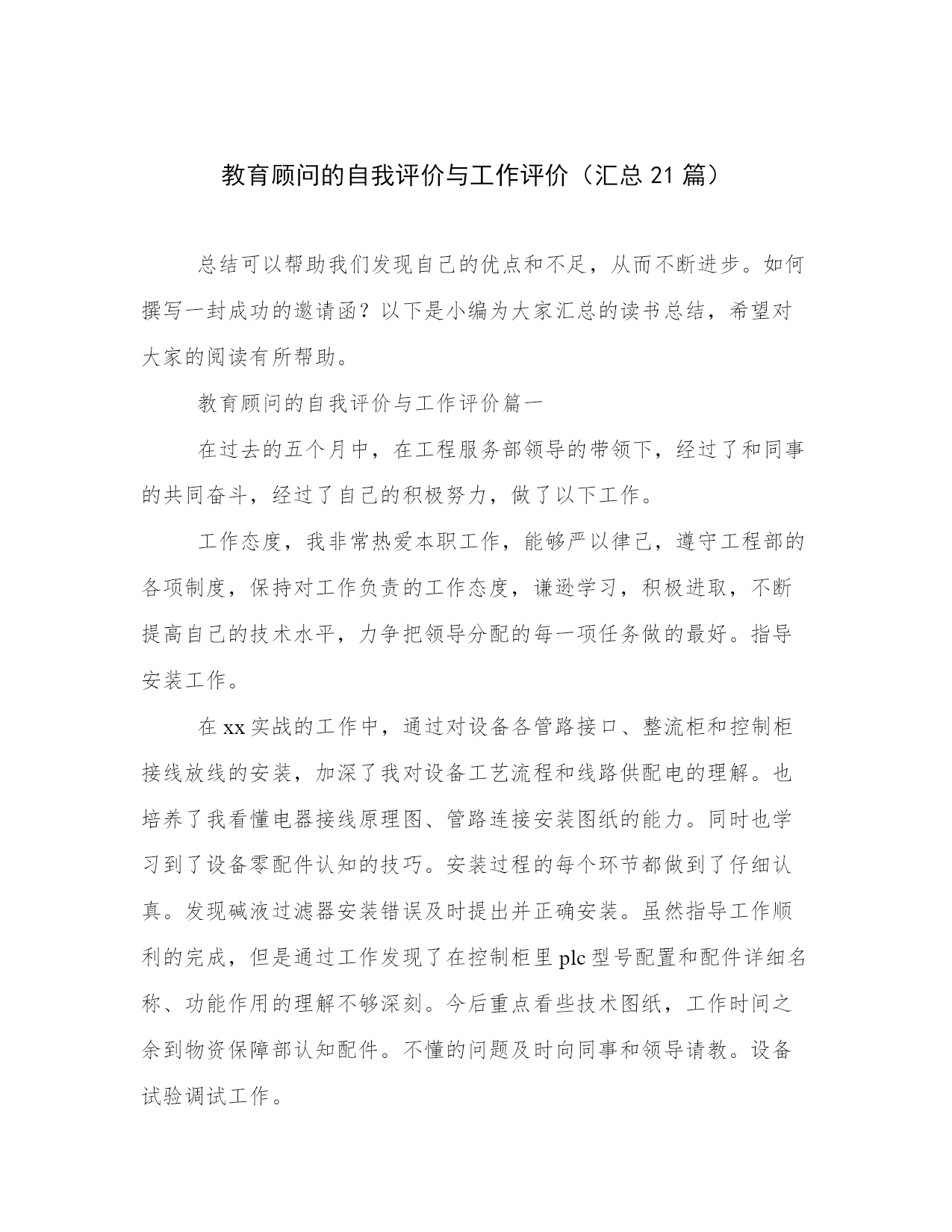 教育顾问的自我评价与工作评价（汇总 21 篇）

总结可以帮助我们发现自己的优点和不足，从而不断进步。如何撰写一封成功的邀请函？以下是小编为大家汇总的读书总结，希望对大家的阅读有所帮助。

教育顾问的自我评价与工作评价篇一

在过去的五个月中，在工程服务部领导的带领下，经过了和同事的共同奋斗，经过了自己的积极努力，做了以下工作。

工作态度，我非常热爱本职工作，能够严以律己，遵守工程部的各项制度，保持对工作负责的工作态度，谦逊学习，积极进取，不断提高自己的技术水平，力争把领导分配的每一项任务做的最好。指导安装工作。

在 xx 实战的工作中，通过对设备各管路接口、整流柜和控制柜接线放线的安装，加深了我对设备工艺流程和线路供配电的理解。也培养了我看懂电器接线原理图、管路连接安装图纸的能力。同时也学习到了设备零配件认知的技巧。安装过程的每个环节都做到了仔细认真。发现碱液过滤器安装错误及时提出并正确安装。虽然指导工作顺利的完成，但是通过工作发现了在控制柜里 plc 型号配置和配件详细名称、功能作用的理解不够深刻。今后重点看些技术图纸，工作时间之余到物资保障部认知配件。不懂的问题及时向同事和领导请教。设备试验调试工作。